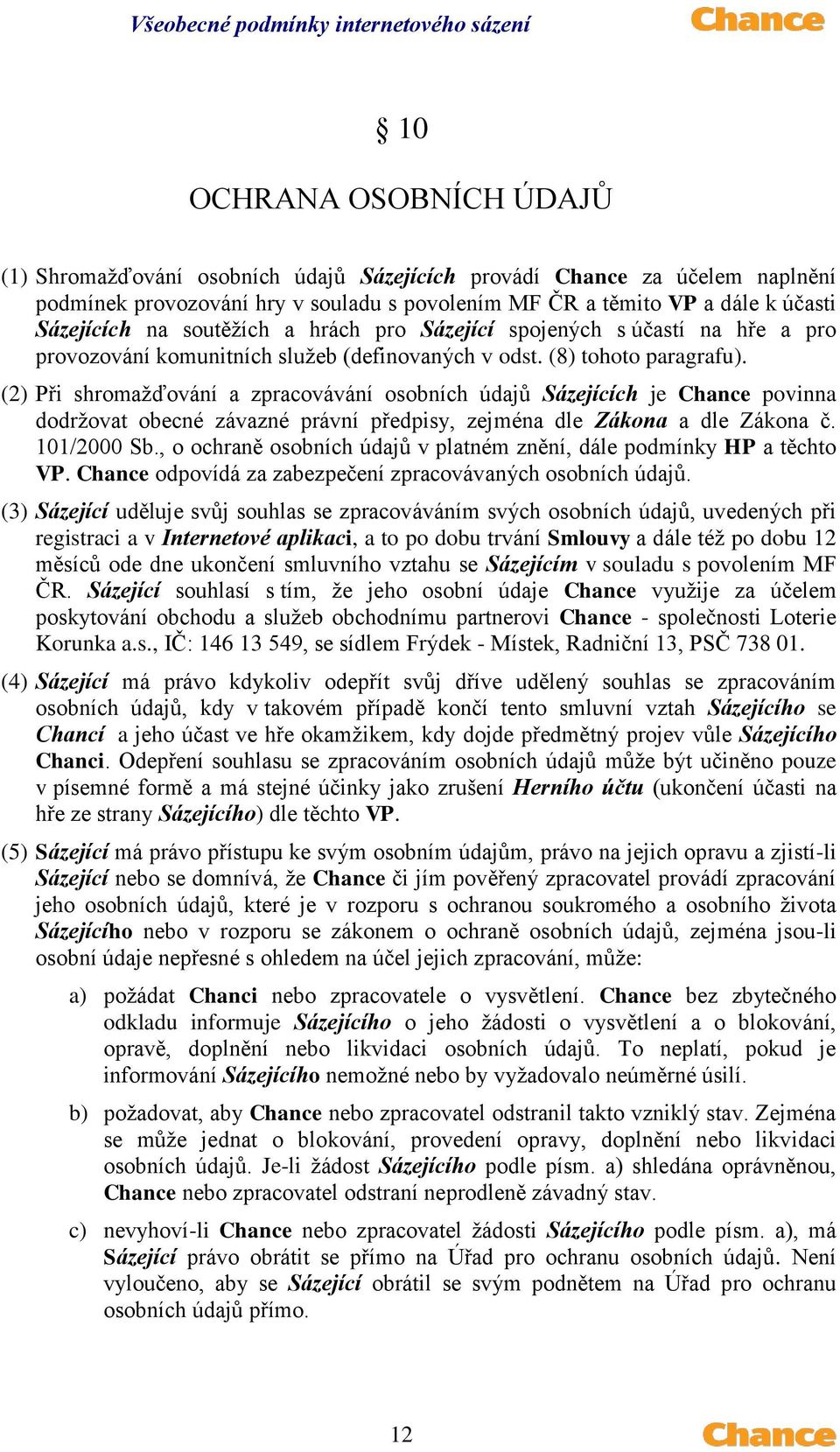 Všeobecné podmínky internetového sázení

Chance

§ 10

OCHRANA OSOBNÍCH ÚDAJŮ

(1) Shromažďování osobních údajů Sázejících provádí Chance za účelem naplnění podmínek provozování hry v souladu s povolením MF ČR a těmito VP a dále k účasti Sázejících na soutěžích a hrách pro Sázející spojených s účastí na hře a pro provozování komunitních služeb (definovaných v odst. (8) tohoto paragrafu).

(2) Při shromažďování a zpracovávání osobních údajů Sázejících je Chance povinna dodržovat obecné závazné právní předpisy, zejména dle Zákona a dle Zákona č. 101/2000 Sb., o ochraně osobních údajů v platném znění, dále podmínky HP a těchto VP. Chance odpovídá za zabezpečení zpracovávaných osobních údajů.

(3) Sázející uděluje svůj souhlas se zpracováváním svých osobních údajů, uvedených při registraci a v Internetové aplikaci, a to po dobu trvání Smlouvy a dále též po dobu 12 měsíců ode dne ukončení smluvního vztahu se Sázejícím v souladu s povolením MF ČR. Sázející souhlasí s tím, že jeho osobní údaje Chance využije za účelem poskytování obchodu a služeb obchodnímu partnerovi Chance - společnosti Loterie Korunka a.s., IČ: 146 13 549, se sídlem Frýdek - Místek, Radniční 13, PSČ 738 01.

(4) Sázející má právo kdykoliv odepřít svůj dříve udělený souhlas se zpracováním osobních údajů, kdy v takovém případě končí tento smluvní vztah Sázejícího se Chancí a jeho účast ve hře okamžikem, kdy dojde předmětný projev vůle Sázejícího Chanci. Odepření souhlasu se zpracováním osobních údajů může být učiněno pouze v písemné formě a má stejné účinky jako zrušení Herního účtu (ukončení účasti na hře ze strany Sázejícího) dle těchto VP.

(5) Sázející má právo přístupu ke svým osobním údajům, právo na jejich opravu a zjistí-li Sázející nebo se domnívá, že Chance či jím pověřený zpracovatel provádí zpracování jeho osobních údajů, které je v rozporu s ochranou soukromého a osobního života Sázejícího nebo v rozporu se zákonem o ochraně osobních údajů, zejména jsou-li osobní údaje nepřesné s ohledem na účel jejich zpracování, může:

a) požádat Chanci nebo zpracovatele o vysvětlení. Chance bez zbytečného odkladu informuje Sázejícího o jeho žádosti o vysvětlení a o blokování, opravě, doplnění nebo likvidaci osobních údajů. To neplatí, pokud je informování Sázejícího nemožné nebo by vyžadovalo neúměrné úsilí.

b) požadovat, aby Chance nebo zpracovatel odstranil takto vzniklý stav. Zejména se může jednat o blokování, provedení opravy, doplnění nebo likvidaci osobních údajů. Je-li žádost Sázejícího podle písm. a) shledána oprávněnou, Chance nebo zpracovatel odstraní neprodleně závadný stav.

c) nevyhoví-li Chance nebo zpracovatel žádosti Sázejícího podle písm. a), má Sázející právo obrátit se přímo na Úřad pro ochranu osobních údajů. Není vyloučeno, aby se Sázející obrátil se svým podnětem na Úřad pro ochranu osobních údajů přímo.

12

Chance